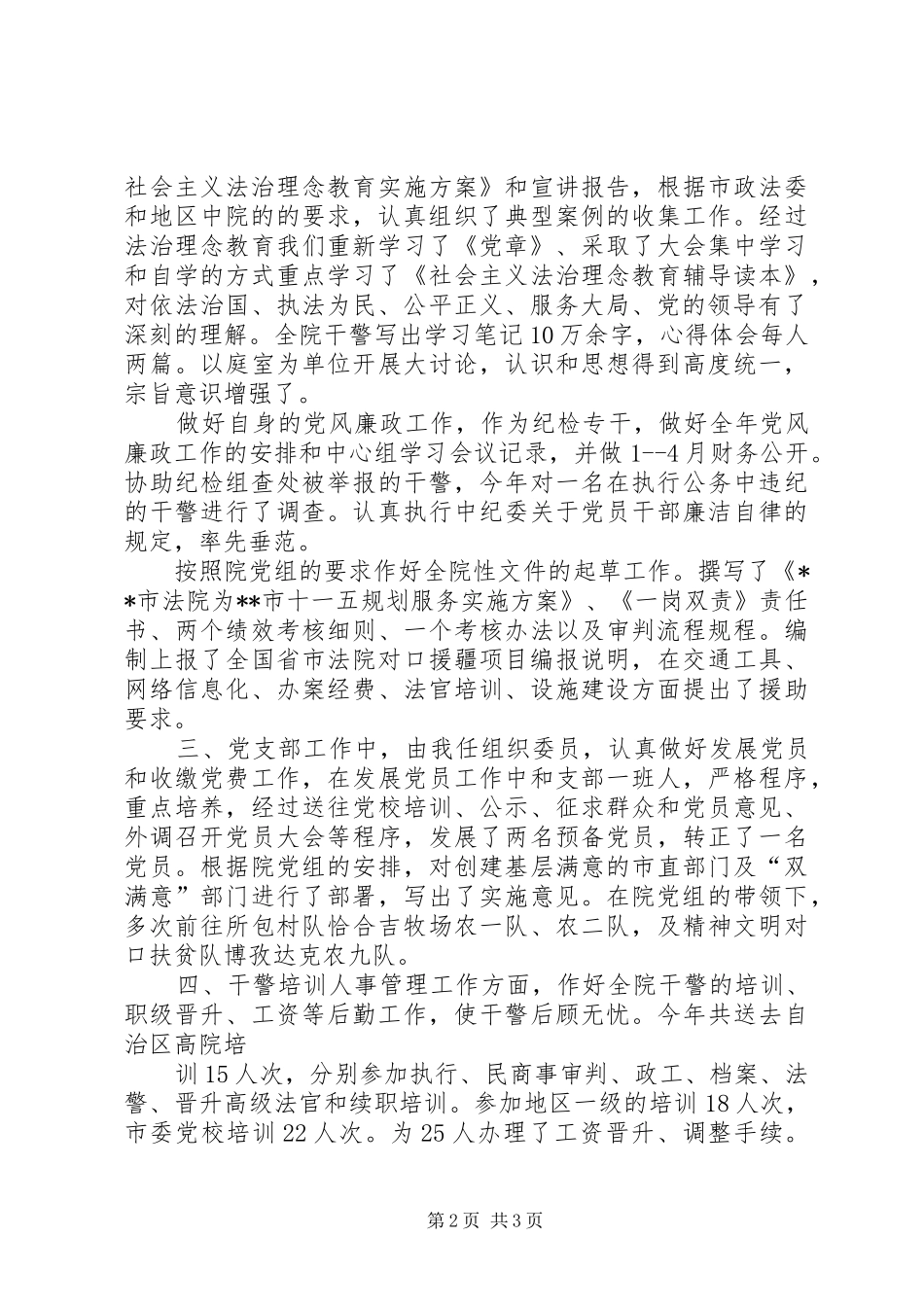 社会主义法治理念教育实施方案》和宣讲报告，根据市政法委和地区中院的的要求，认真组织了典型案例的收集工作。经过法治理念教育我们重新学习了《党章》、采取了大会集中学习和自学的方式重点学习了《社会主义法治理念教育辅导读本》，对依法治国、执法为民、公平正义、服务大局、党的领导有了深刻的理解。全院干警写出学习笔记10万余字，心得体会每人两篇。以庭室为单位开展大讨论，认识和思想得到高度统一，宗旨意识增强了。

做好自身的党风廉政工作，作为纪检专干，做好全年党风廉政工作的安排和中心组学习会议记录，并做1--4月财务公开。协助纪检组查处被举报的干警，今年对一名在执行公务中违纪的干警进行了调查。认真执行中纪委关于党员干部廉洁自律的规定，率先垂范。

按照院党组的要求作好全院性文件的起草工作。撰写了《**市法院为**市十一五规划服务实施方案》、《一岗双责》责任书、两个绩效考核细则、一个考核办法以及审判流程规程。编制上报了全国省市法院对口援疆项目编报说明，在交通工具、网络信息化、办案经费、法官培训、设施建设方面提出了援助要求。

三、党支部工作中，由我任组织委员，认真做好发展党员和收缴党费工作，在发展党员工作中和支部一班人，严格程序，重点培养，经过送往党校培训、公示、征求群众和党员意见、外调召开党员大会等程序，发展了两名预备党员，转正了一名党员。根据院党组的安排，对创建基层满意的市直部门及“双满意”部门进行了部署，写出了实施意见。在院党组的带领下，多次前往所包村队恰合吉牧场农一队、农二队，及精神文明对口扶贫队博孜达克农九队。

四、干警培训人事管理工作方面，作好全院干警的培训、职级晋升、工资等后勤工作，使干警后顾无忧。今年共送去自治区高院培

训15人次，分别参加执行、民商事审判、政工、档案、法警、晋升高级法官和续职培训。参加地区一级的培训18人次，市委党校培训22人次。为25人办理了工资晋升、调整手续。

第2页 共3页